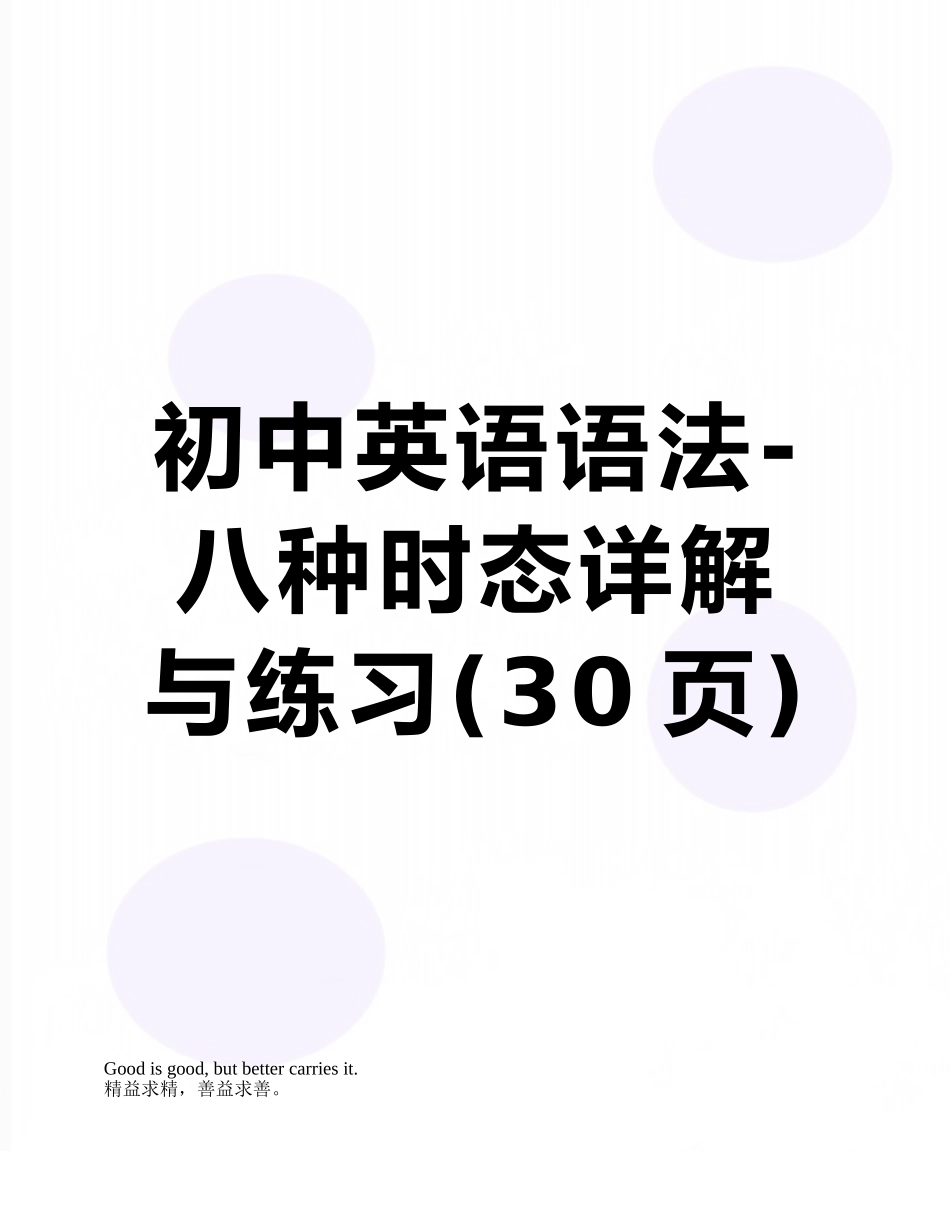 初中英语语法-八种时态详解与练习(30页)

Good is good, but better carries it.
精益求精，善益求善。